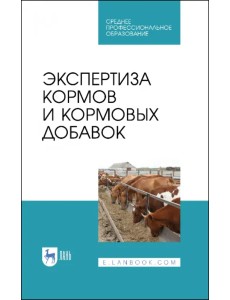 СРЕДНЕЕ
ПРОФЕССИОНАЛЬНОЕ
ОБРАЗОВАНИЕ

ЭКСПЕРТИЗА
КОРМОВ
И КОРМОВЫХ
ДОБАВОК

ЛАНЬ

E.LANBOOK.COM